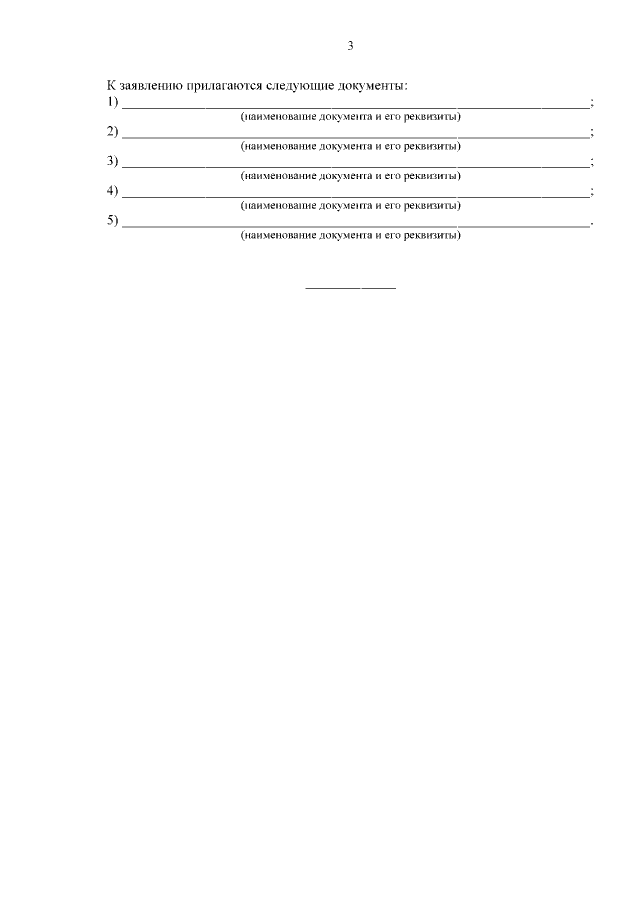 3

К заявлению прилагаются следующие документы:

1) ____;
(наименование документа и его реквизиты)

2) ____;
(наименование документа и его реквизиты)

3) ____;
(наименование документа и его реквизиты)

4) ____;
(наименование документа и его реквизиты)

5) ____.
(наименование документа и его реквизиты)